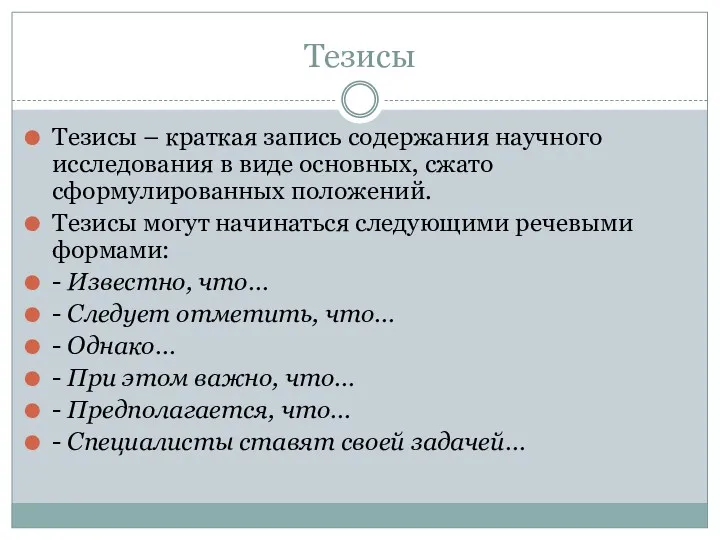 Тезисы

Тезисы – краткая запись содержания научного исследования в виде основных, сжато сформулированных положений.

Тезисы могут начинаться следующими речевыми формами:

- Известно, что…

- Следует отметить, что…

- Однако…

- При этом важно, что…

- Предполагается, что…

- Специалисты ставят своей задачей…